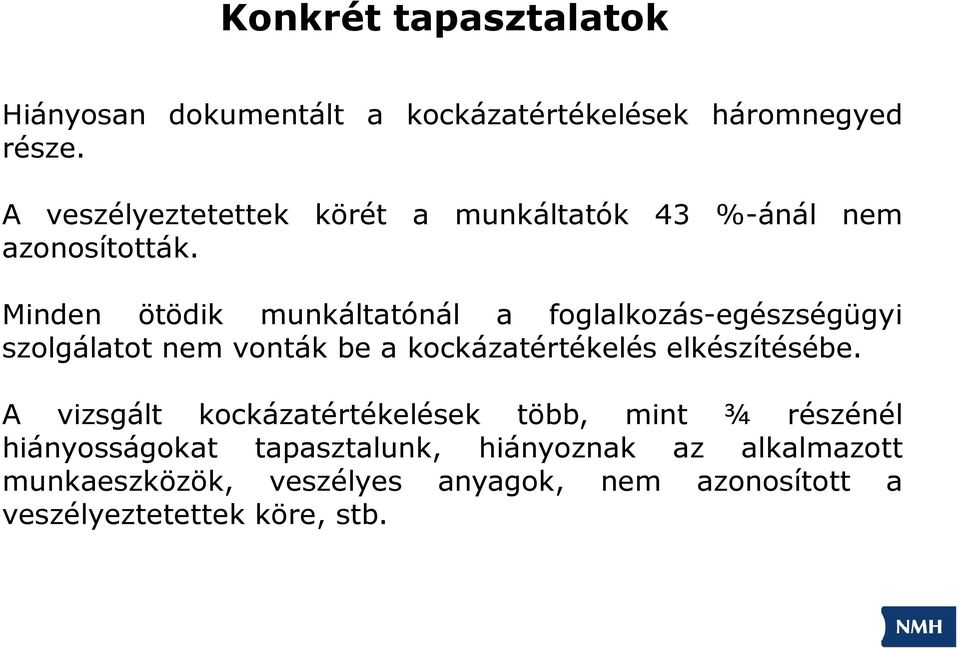 Konkrét tapasztalatok

Hiányosan dokumentált a kockázatértékelések háromnegyed része.

A veszélyeztetettek körét a munkáltatók 43 %-ánál nem azonosították.

Minden ötödik munkáltatónál a foglalkozás-egészségügyi szolgálatot nem vonták be a kockázatértékelés elkészítésébe.

A vizsgált kockázatértékelések több, mint ¾ részénél hiányosságokat tapasztalunk, hiányoznak az alkalmazott munkaeszközök, veszélyes anyagok, nem azonosított a veszélyeztetettek köre, stb.

NMH